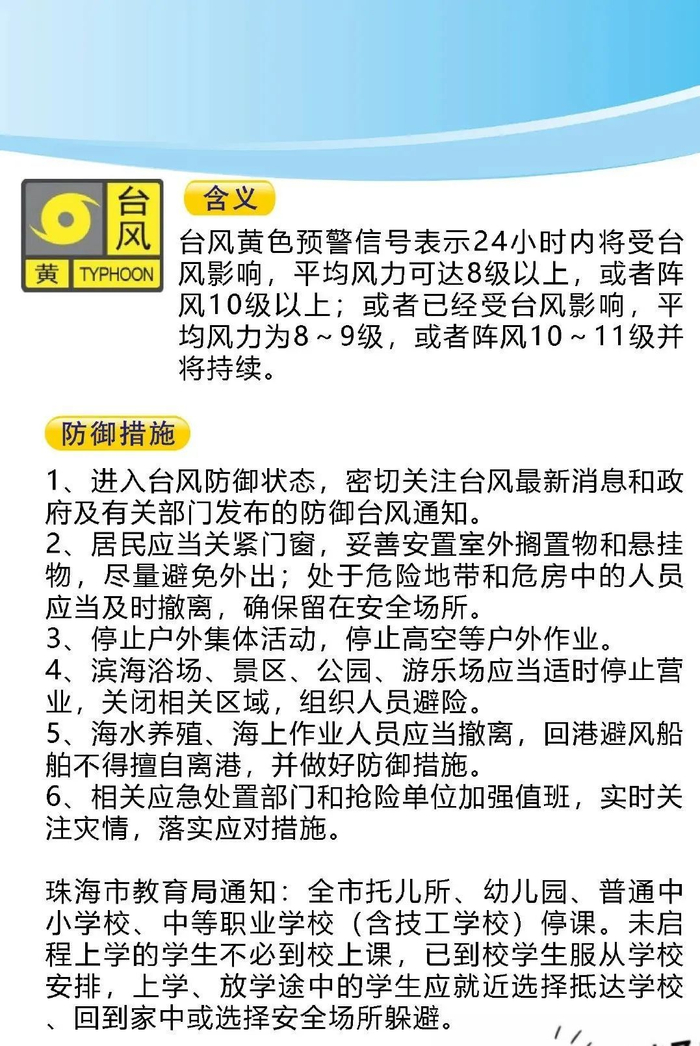 台风

黄 TYPHOON

含义

台风黄色预警信号表示24小时内将受台风影响，平均风力可达8级以上，或者阵风10级以上；或者已经受台风影响，平均风力为8～9级，或者阵风10～11级并将持续。

防御措施

1、进入台风防御状态，密切关注台风最新消息和政府及有关部门发布的防御台风通知。
2、居民应当关紧门窗，妥善安置室外搁置物和悬挂物，尽量避免外出；处于危险地带和危房中的人员应当及时撤离，确保留在安全场所。
3、停止户外集体活动，停止高空等户外作业。
4、滨海浴场、景区、公园、游乐场应当适时停止营业，关闭相关区域，组织人员避险。
5、海水养殖、海上作业人员应当撤离，回港避风船舶不得擅自离港，并做好防御措施。
6、相关应急处置部门和抢险单位加强值班，实时关注灾情，落实应对措施。

珠海市教育局通知：全市托儿所、幼儿园、普通中小学校、中等职业学校（含技工学校）停课。未启程上学的学生不必到校上课，已到校学生服从学校安排，上学、放学途中的学生应就近选择抵达学校、回到家中或选择安全场所躲避。